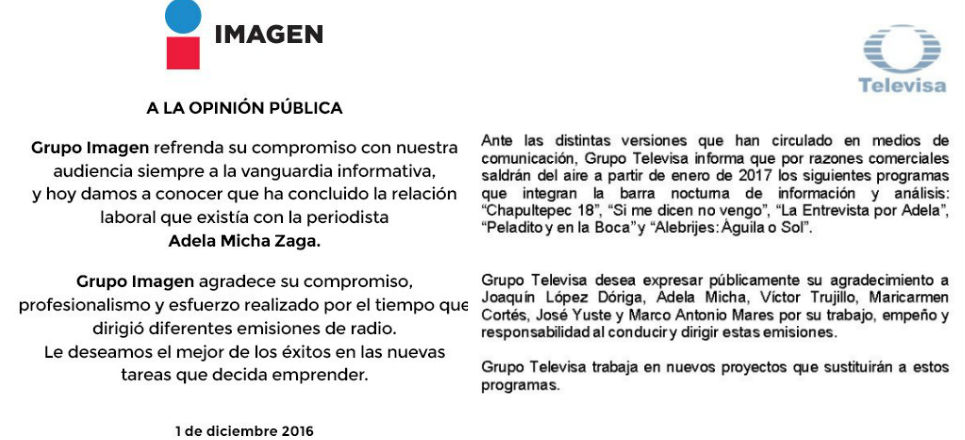 IMAGEN

A LA OPINIÓN PÚBLICA

Grupo Imagen refrenda su compromiso con nuestra audiencia siempre a la vanguardia informativa, y hoy damos a conocer que ha concluido la relación laboral que existía con la periodista Adela Micha Zaga.

Grupo Imagen agradece su compromiso, profesionalismo y esfuerzo realizado por el tiempo que dirigió diferentes emisiones de radio. Le deseamos el mejor de los éxitos en las nuevas tareas que decida emprender.

1 de diciembre 2016

Televisa

Ante las distintas versiones que han circulado en medios de comunicación, Grupo Televisa informa que por razones comerciales saldrán del aire a partir de enero de 2017 los siguientes programas que integran la barra nocturna de información y análisis: "Chapultepec 18", "Si me dicen no vengo", "La Entrevista por Adela", "Peladito y en la Boca" y "Alebrijes: Águila o Sol".

Grupo Televisa desea expresar públicamente su agradecimiento a Joaquín López Dóriga, Adela Micha, Víctor Trujillo, Maricarmen Cortés, José Yuste y Marco Antonio Mares por su trabajo, empeño y responsabilidad al conducir y dirigir estas emisiones.

Grupo Televisa trabaja en nuevos proyectos que sustituirán a estos programas.